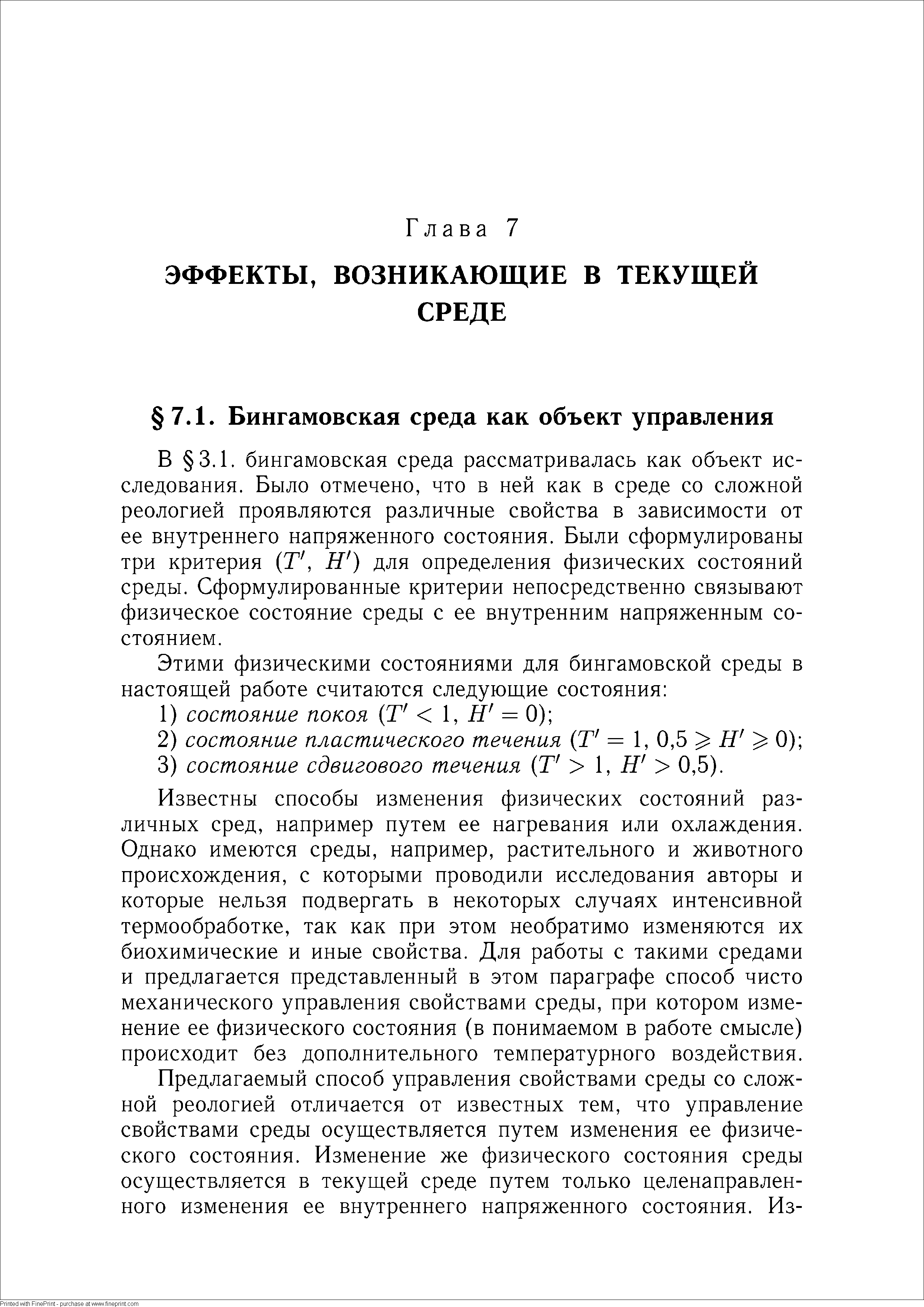 Глава 7

ЭФФЕКТЫ, ВОЗНИКАЮЩИЕ В ТЕКУЩЕЙ СРЕДЕ

§ 7.1. Бингамовская среда как объект управления

В § 3.1. бингамовская среда рассматривалась как объект исследования. Было отмечено, что в ней как в среде со сложной реологией проявляются различные свойства в зависимости от ее внутреннего напряженного состояния. Были сформулированы три критерия ($T'$, $H'$) для определения физических состояний среды. Сформулированные критерии непосредственно связывают физическое состояние среды с ее внутренним напряженным состоянием.

Этими физическими состояниями для бингамовской среды в настоящей работе считаются следующие состояния:
1) состояние покоя ($T' < 1$, $H' = 0$);
2) состояние пластического течения ($T' = 1$, $0{,}5 \geqslant H' \geqslant 0$);
3) состояние сдвигового течения ($T' > 1$, $H' > 0{,}5$).

Известны способы изменения физических состояний различных сред, например путем ее нагревания или охлаждения. Однако имеются среды, например, растительного и животного происхождения, с которыми проводили исследования авторы и которые нельзя подвергать в некоторых случаях интенсивной термообработке, так как при этом необратимо изменяются их биохимические и иные свойства. Для работы с такими средами и предлагается представленный в этом параграфе способ чисто механического управления свойствами среды, при котором изменение ее физического состояния (в понимаемом в работе смысле) происходит без дополнительного температурного воздействия.

Предлагаемый способ управления свойствами среды со сложной реологией отличается от известных тем, что управление свойствами среды осуществляется путем изменения ее физического состояния. Изменение же физического состояния среды осуществляется в текущей среде путем только целенаправленного изменения ее внутреннего напряженного состояния. Из-

Printed with FinePrint - purchase at www.fineprint.com